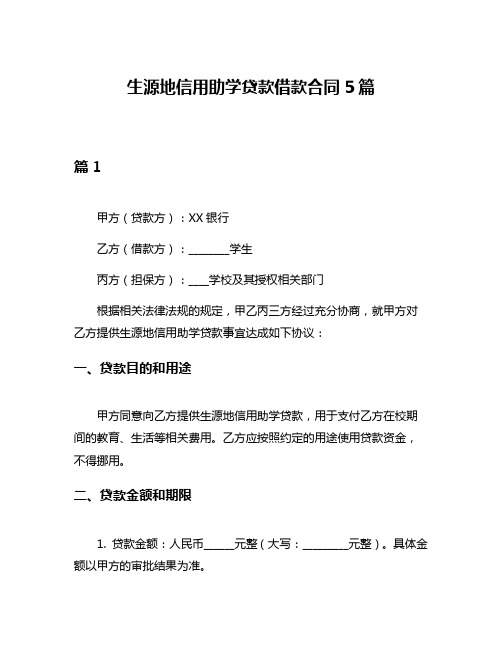 生源地信用助学贷款借款合同 5 篇

篇 1

甲方（贷款方）：XX 银行

乙方（借款方）：________学生

丙方（担保方）：____学校及其授权相关部门

根据相关法律法规的规定，甲乙丙三方经过充分协商，就甲方对乙方提供生源地信用助学贷款事宜达成如下协议：

一、贷款目的和用途

甲方同意向乙方提供生源地信用助学贷款，用于支付乙方在校期间的教育、生活等相关费用。乙方应按照约定的用途使用贷款资金，不得挪用。

二、贷款金额和期限

1. 贷款金额：人民币______元整（大写：_________元整）。具体金额以甲方的审批结果为准。